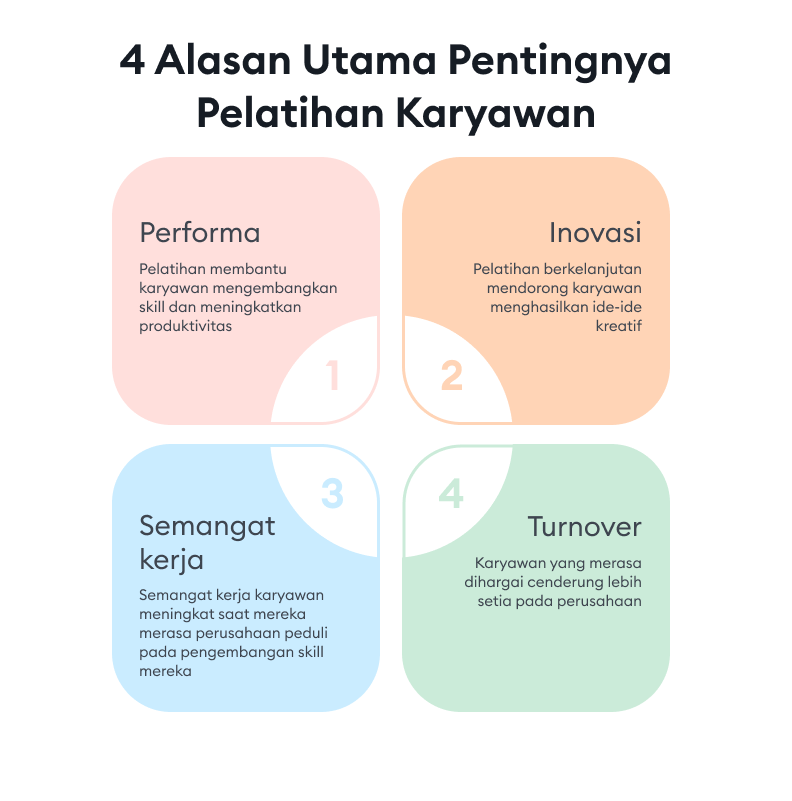 4 Alasan Utama Pentingnya Pelatihan Karyawan

Performa

Pelatihan membantu karyawan mengembangkan skill dan meningkatkan produktivitas

1

Inovasi

Pelatihan berkelanjutan mendorong karyawan menghasilkan ide-ide kreatif

2

3

Semangat kerja

Semangat kerja karyawan meningkat saat mereka merasa perusahaan peduli pada pengembangan skill mereka

4

Turnover

Karyawan yang merasa dihargai cenderung lebih setia pada perusahaan